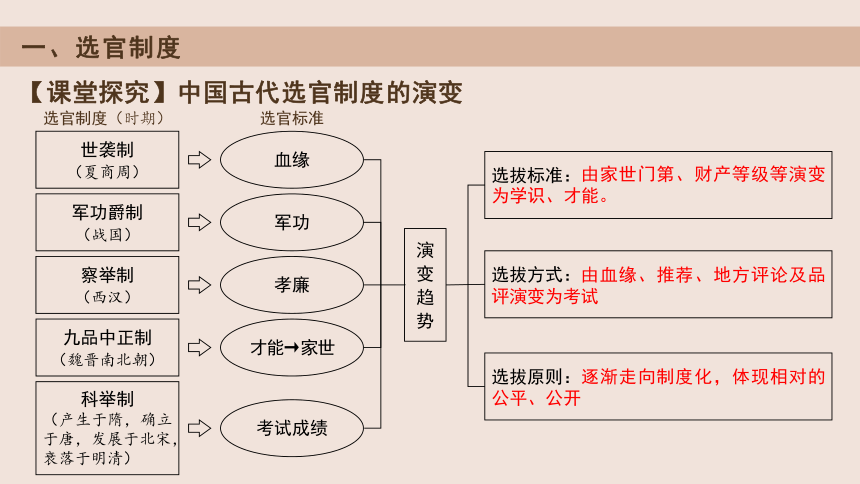 一、选官制度

【课堂探究】中国古代选官制度的演变

选官制度（时期）

选官标准

世袭制
（夏商周）

血缘

军功爵制
（战国）

军功

察举制
（西汉）

孝廉

九品中正制
（魏晋南北朝）

才能→家世

科举制
（产生于隋，确立于唐，发展于北宋，衰落于明清）

考试成绩

演变趋势

选拔标准：由家世门第、财产等级等演变为学识、才能。

选拔方式：由血缘、推荐、地方评论及品评演变为考试

选拔原则：逐渐走向制度化，体现相对的公平、公开